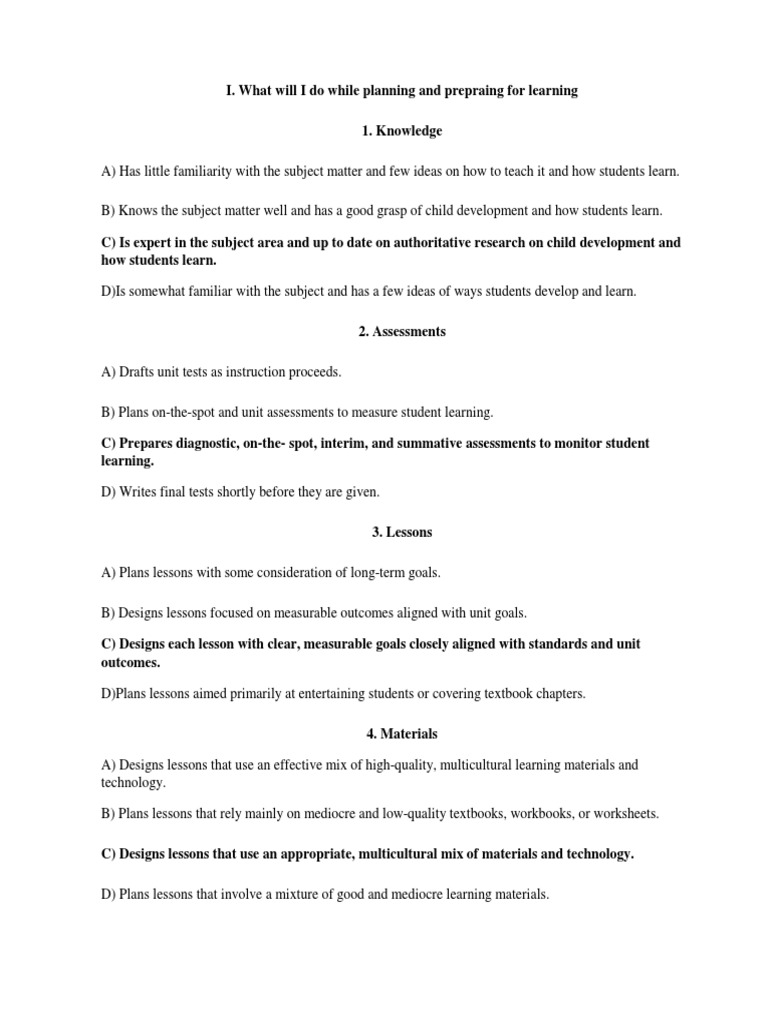 I. What will I do while planning and prepraing for learning

1. Knowledge

A) Has little familiarity with the subject matter and few ideas on how to teach it and how students learn.

B) Knows the subject matter well and has a good grasp of child development and how students learn.

C) Is expert in the subject area and up to date on authoritative research on child development and how students learn.

D)Is somewhat familiar with the subject and has a few ideas of ways students develop and learn.

2. Assessments

A) Drafts unit tests as instruction proceeds.

B) Plans on-the-spot and unit assessments to measure student learning.

C) Prepares diagnostic, on-the- spot, interim, and summative assessments to monitor student learning.

D) Writes final tests shortly before they are given.

3. Lessons

A) Plans lessons with some consideration of long-term goals.

B) Designs lessons focused on measurable outcomes aligned with unit goals.

C) Designs each lesson with clear, measurable goals closely aligned with standards and unit outcomes.

D)Plans lessons aimed primarily at entertaining students or covering textbook chapters.

4. Materials

A) Designs lessons that use an effective mix of high-quality, multicultural learning materials and technology.

B) Plans lessons that rely mainly on mediocre and low-quality textbooks, workbooks, or worksheets.

C) Designs lessons that use an appropriate, multicultural mix of materials and technology.

D) Plans lessons that involve a mixture of good and mediocre learning materials.